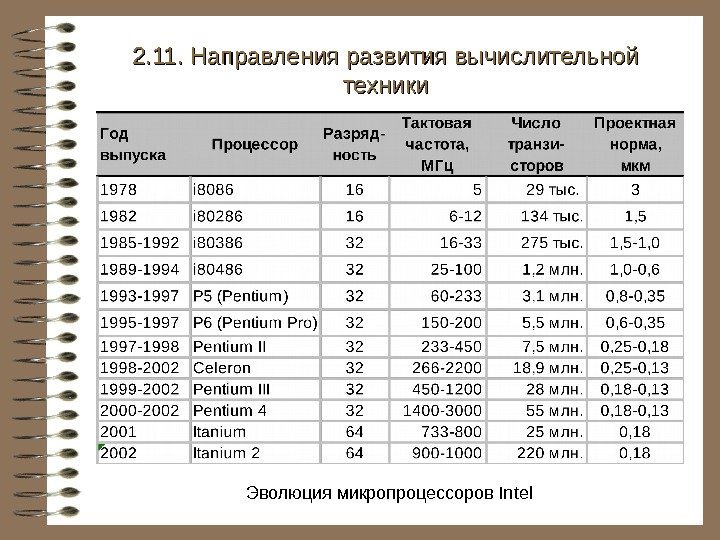 2.11. Направления развития вычислительной техники

| Год выпуска | Процессор | Разрядность | Тактовая частота, МГц | Число транзисторов | Проектная норма, мкм |
|---|---|---|---|---|---|
| 1978 | i8086 | 16 | 5 | 29 тыс. | 3 |
| 1982 | i80286 | 16 | 6-12 | 134 тыс. | 1,5 |
| 1985-1992 | i80386 | 32 | 16-33 | 275 тыс. | 1,5-1,0 |
| 1989-1994 | i80486 | 32 | 25-100 | 1,2 млн. | 1,0-0,6 |
| 1993-1997 | P5 (Pentium) | 32 | 60-233 | 3.1 млн. | 0,8-0,35 |
| 1995-1997 | P6 (Pentium Pro) | 32 | 150-200 | 5,5 млн. | 0,6-0,35 |
| 1997-1998 | Pentium II | 32 | 233-450 | 7,5 млн. | 0,25-0,18 |
| 1998-2002 | Celeron | 32 | 266-2200 | 18,9 млн. | 0,25-0,13 |
| 1999-2002 | Pentium III | 32 | 450-1200 | 28 млн. | 0,18-0,13 |
| 2000-2002 | Pentium 4 | 32 | 1400-3000 | 55 млн. | 0,18-0,13 |
| 2001 | Itanium | 64 | 733-800 | 25 млн. | 0,18 |
| 2002 | Itanium 2 | 64 | 900-1000 | 220 млн. | 0,18 |

Эволюция микропроцессоров Intel